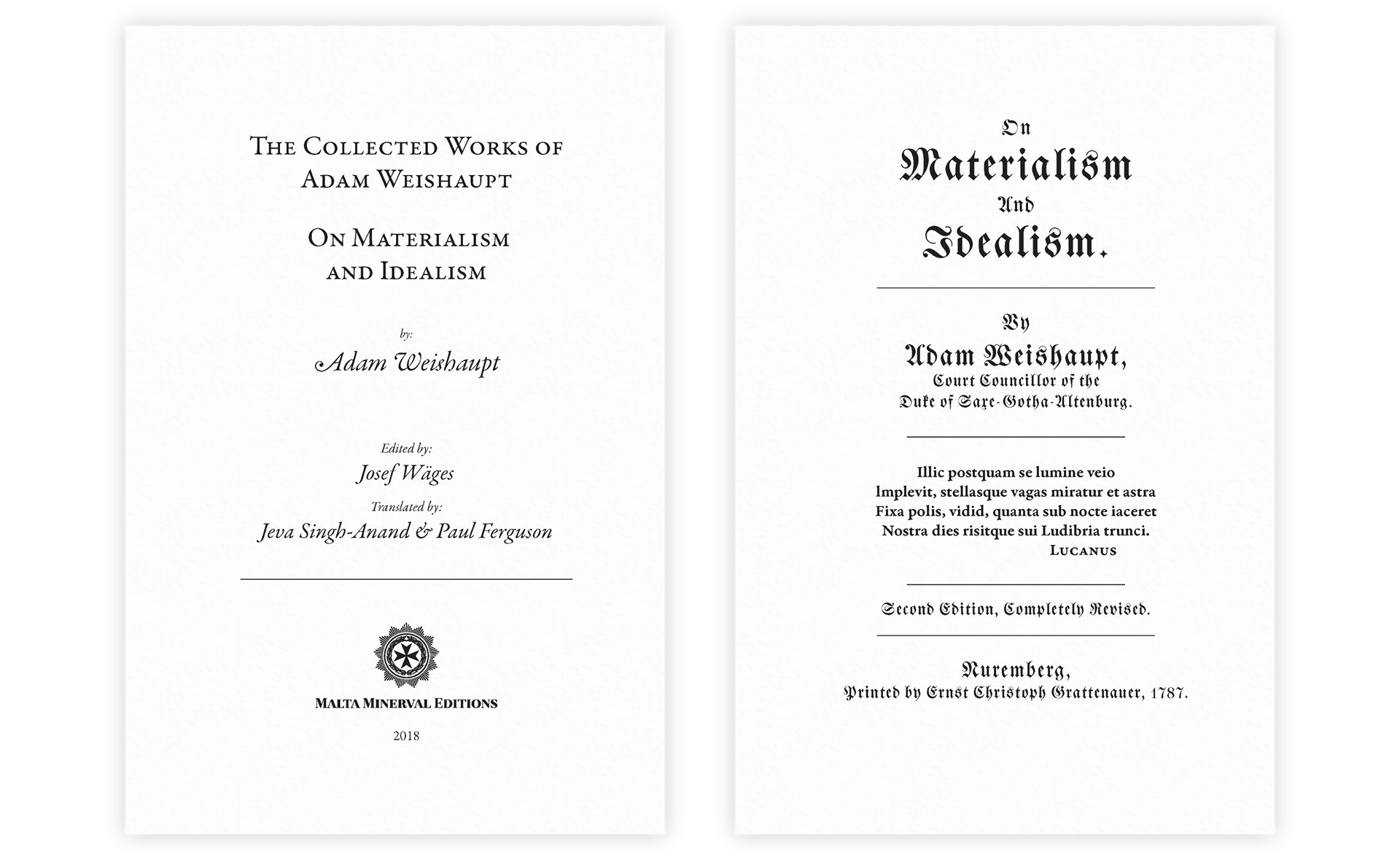 The Collected Works of Adam Weishaupt

On Materialism and Idealism

by:

Adam Weishaupt

Edited by:

Josef Wäges

Translated by:

Jeva Singh-Anand & Paul Ferguson

Malta Minerval Editions

2018

On Materialism And Idealism.

By

Adam Weishaupt,
Court Councillor of the Duke of Saxe-Gotha-Altenburg.

Illic postquam se lumine veio
Implevit, stellasque vagas miratur et astra
Fixa polis, vidid, quanta sub nocte iaceret
Nostra dies risitque sui Ludibria trunci.
Lucanus

Second Edition, Completely Revised.

Nuremberg,
Printed by Ernst Christoph Grattenauer, 1787.